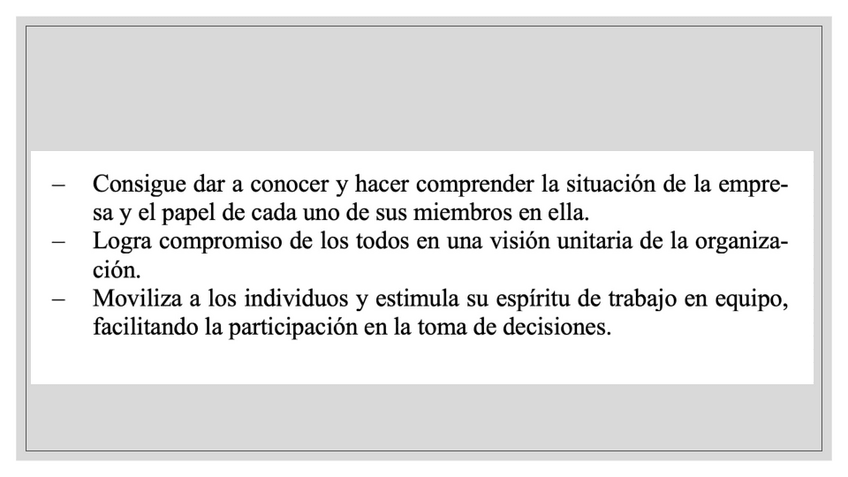 – Consigue dar a conocer y hacer comprender la situación de la empresa y el papel de cada uno de sus miembros en ella.
– Logra compromiso de los todos en una visión unitaria de la organización.
– Moviliza a los individuos y estimula su espíritu de trabajo en equipo, facilitando la participación en la toma de decisiones.